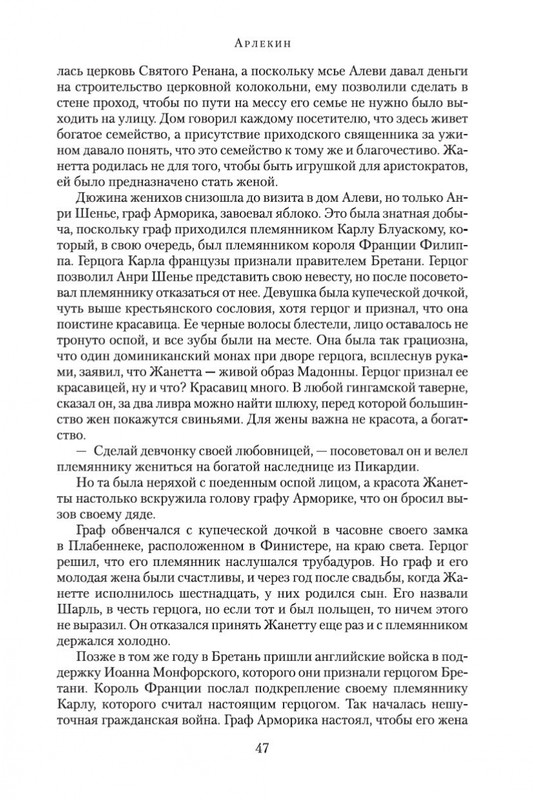 Арлекин

лась церковь Святого Ренана, а поскольку мсье Алеви давал деньги на строительство церковной колокольни, ему позволили сделать в стене проход, чтобы по пути на мессу его семье не нужно было выходить на улицу. Дом говорил каждому посетителю, что здесь живет богатое семейство, а присутствие приходского священника за ужином давало понять, что это семейство к тому же и благочестиво. Жанетта родилась не для того, чтобы быть игрушкой для аристократов, ей было предназначено стать женой.

Дюжина женихов снизошла до визита в дом Алеви, но только Анри Шенье, граф Арморика, завоевал яблоко. Это была знатная добыча, поскольку граф приходился племянником Карлу Блуаскому, который, в свою очередь, был племянником короля Франции Филиппа. Герцога Карла французы признали правителем Бретани. Герцог позволил Анри Шенье представить свою невесту, но после посоветовал племяннику отказаться от нее. Девушка была купеческой дочкой, чуть выше крестьянского сословия, хотя герцог и признал, что она поистине красавица. Ее черные волосы блестели, лицо оставалось не тронуто оспой, и все зубы были на месте. Она была так грациозна, что один доминиканский монах при дворе герцога, всплеснув руками, заявил, что Жанетта — живой образ Мадонны. Герцог признал ее красавицей, ну и что? Красавиц много. В любой гингамской таверне, сказал он, за два ливра можно найти шлюху, перед которой большинство жен покажутся свиньями. Для жены важна не красота, а богатство.

— Сделай девчонку своей любовницей, — посоветовал он и велел племяннику жениться на богатой наследнице из Пикардии.

Но та была неряхой с поеденным оспой лицом, а красота Жанетты настолько вскружила голову графу Арморике, что он бросил вызов своему дяде.

Граф обвенчался с купеческой дочкой в часовне своего замка в Плабеннеке, расположенном в Финистере, на краю света. Герцог решил, что его племянник наслушался трубадуров. Но граф и его молодая жена были счастливы, и через год после свадьбы, когда Жанетте исполнилось шестнадцать, у них родился сын. Его назвали Шарль, в честь герцога, но если тот и был польщен, то ничем этого не выразил. Он отказался принять Жанетту еще раз и с племянником держался холодно.

Позже в том же году в Бретань пришли английские войска в поддержку Иоанна Монфорского, которого они признали герцогом Бретани. Король Франции послал подкрепление своему племяннику Карлу, которого считал настоящим герцогом. Так началась нешуточная гражданская война. Граф Арморика настоял, чтобы его жена

47